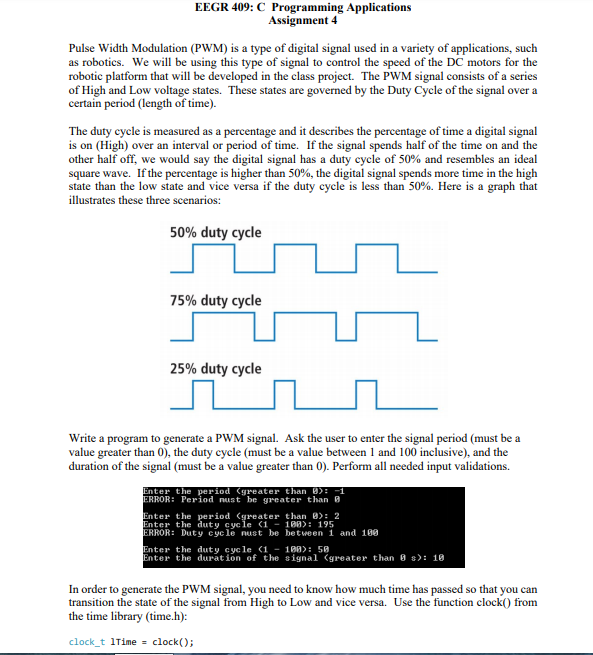 EEGR 409: C Programming Applications
Assignment 4

Pulse Width Modulation (PWM) is a type of digital signal used in a variety of applications, such as robotics. We will be using this type of signal to control the speed of the DC motors for the robotic platform that will be developed in the class project. The PWM signal consists of a series of High and Low voltage states. These states are governed by the Duty Cycle of the signal over a certain period (length of time).

The duty cycle is measured as a percentage and it describes the percentage of time a digital signal is on (High) over an interval or period of time. If the signal spends half of the time on and the other half off, we would say the digital signal has a duty cycle of 50% and resembles an ideal square wave. If the percentage is higher than 50%, the digital signal spends more time in the high state than the low state and vice versa if the duty cycle is less than 50%. Here is a graph that illustrates these three scenarios:

50% duty cycle

75% duty cycle

25% duty cycle

Write a program to generate a PWM signal. Ask the user to enter the signal period (must be a value greater than 0), the duty cycle (must be a value between 1 and 100 inclusive), and the duration of the signal (must be a value greater than 0). Perform all needed input validations.

Enter the period (greater than 0): -1
ERROR: Period must be greater than 0

Enter the period (greater than 0): 2
Enter the duty cycle (1 - 100): 195
ERROR: Duty cycle must be between 1 and 100

Enter the duty cycle (1 - 100): 50
Enter the duration of the signal (greater than 0 s): 10

In order to generate the PWM signal, you need to know how much time has passed so that you can transition the state of the signal from High to Low and vice versa. Use the function clock() from the time library (time.h):

clock_t lTime = clock();